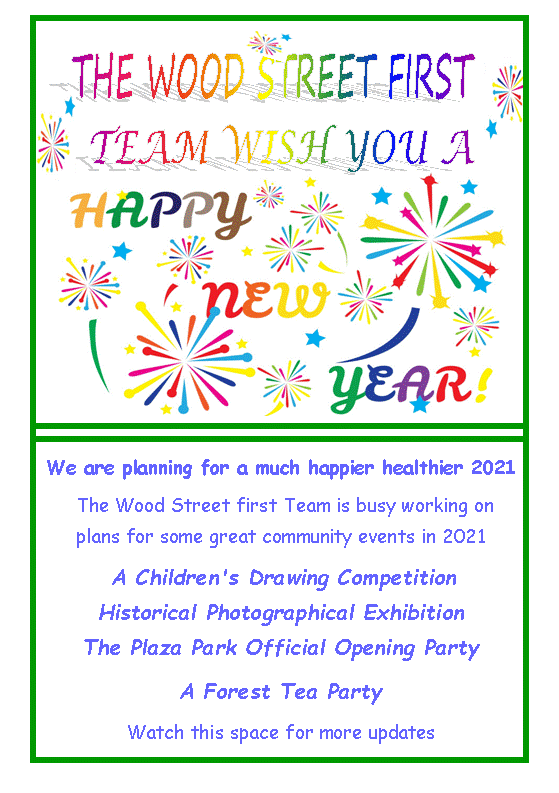 THE WOOD STREET FIRST

TEAM WISH YOU A

HAPPY

NEW

YEAR!

We are planning for a much happier healthier 2021

The Wood Street first Team is busy working on plans for some great community events in 2021

A Children's Drawing Competition

Historical Photographical Exhibition

The Plaza Park Official Opening Party

A Forest Tea Party

Watch this space for more updates